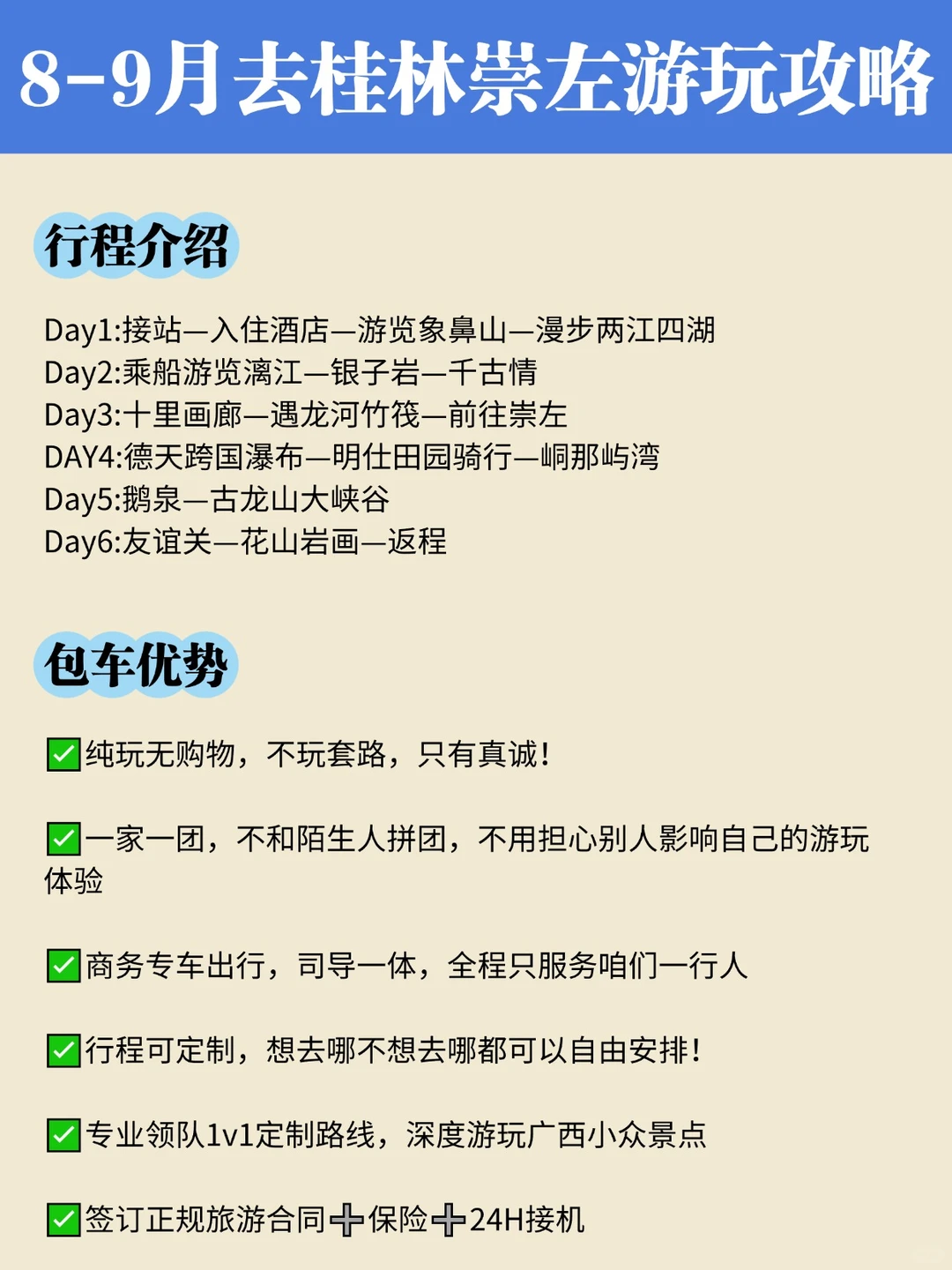 8-9月去桂林崇左游玩攻略

行程介绍

Day1:接站—入住酒店—游览象鼻山—漫步两江四湖
Day2:乘船游览漓江—银子岩—千古情
Day3:十里画廊—遇龙河竹筏—前往崇左
DAY4:德天跨国瀑布—明仕田园骑行—峒那屿湾
Day5:鹅泉—古龙山大峡谷
Day6:友谊关—花山岩画—返程

包车优势

✅纯玩无购物，不玩套路，只有真诚!

✅一家一团，不和陌生人拼团，不用担心别人影响自己的游玩体验

✅商务专车出行，司导一体，全程只服务咱们一行人

✅行程可定制，想去哪不想去哪都可以自由安排!

✅专业领队1v1定制路线，深度游玩广西小众景点

✅签订正规旅游合同➕保险➕24H接机